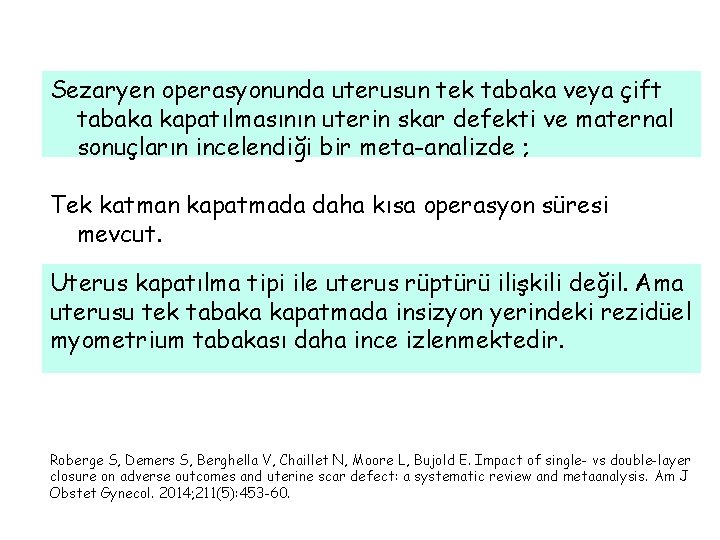 Sezaryen operasyonunda uterusun tek tabaka veya çift tabaka kapatılmasının uterin skar defekti ve maternal sonuçların incelendiği bir meta-analizde ;

Tek katman kapatmada daha kısa operasyon süresi mevcut.

Uterus kapatılma tipi ile uterus rüptürü ilişkili değil. Ama uterusu tek tabaka kapatmada insizyon yerindeki rezidüel myometrium tabakası daha ince izlenmektedir.

Roberge S, Demers S, Berghella V, Chaillet N, Moore L, Bujold E. Impact of single- vs double-layer closure on adverse outcomes and uterine scar defect: a systematic review and metaanalysis. Am J Obstet Gynecol. 2014;211(5):453-60.